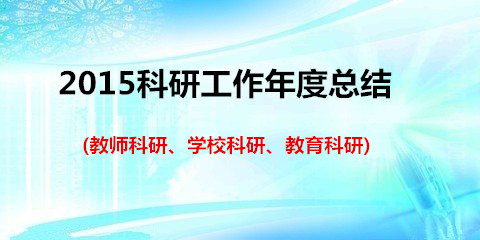 2015科研工作年度总结

(教师科研、学校科研、教育科研)